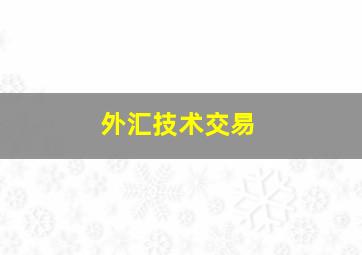 外汇技术交易